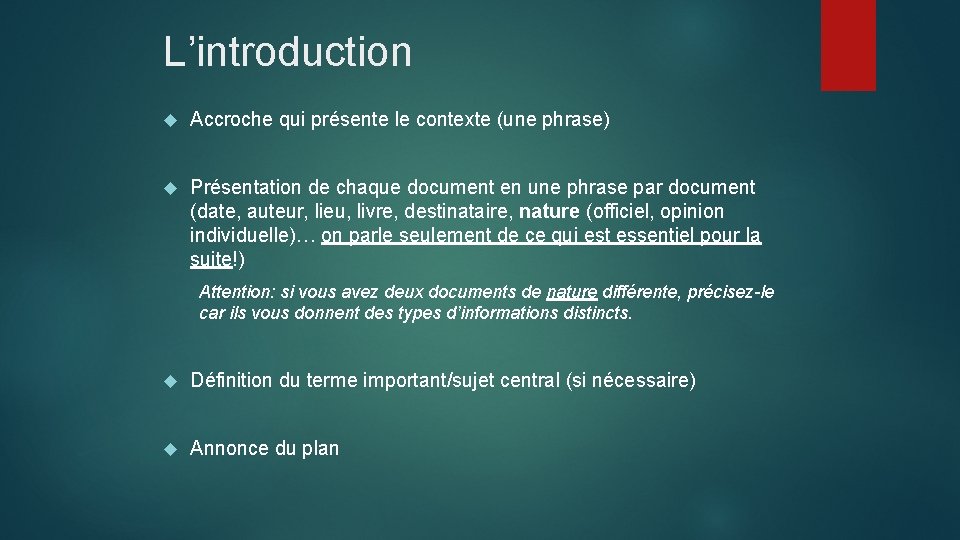 L’introduction

Accroche qui présente le contexte (une phrase)

Présentation de chaque document en une phrase par document (date, auteur, lieu, livre, destinataire, nature (officiel, opinion individuelle)… on parle seulement de ce qui est essentiel pour la suite!)

Attention: si vous avez deux documents de nature différente, précisez-le car ils vous donnent des types d’informations distincts.

Définition du terme important/sujet central (si nécessaire)

Annonce du plan